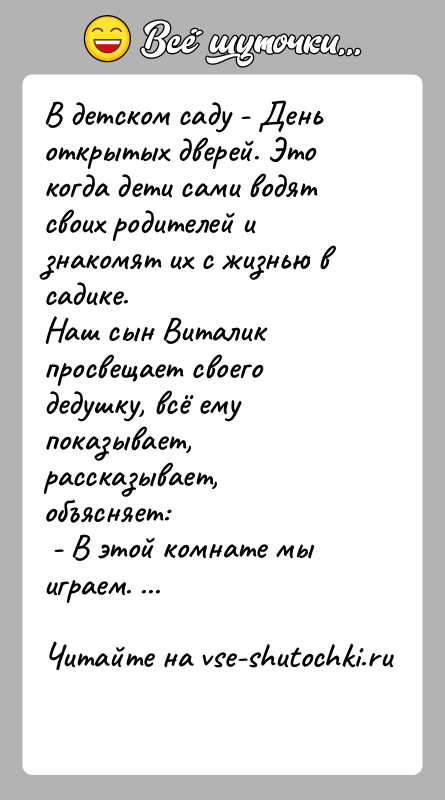 Всё шуточки...

В детском саду - День открытых дверей. Это когда дети сами водят своих родителей и знакомят их с жизнью в садике.
Наш сын Виталик просвещает своего дедушку, всё ему показывает, рассказывает, объясняет:
 - В этой комнате мы играем. ...

Читайте на vse-shutochki.ru